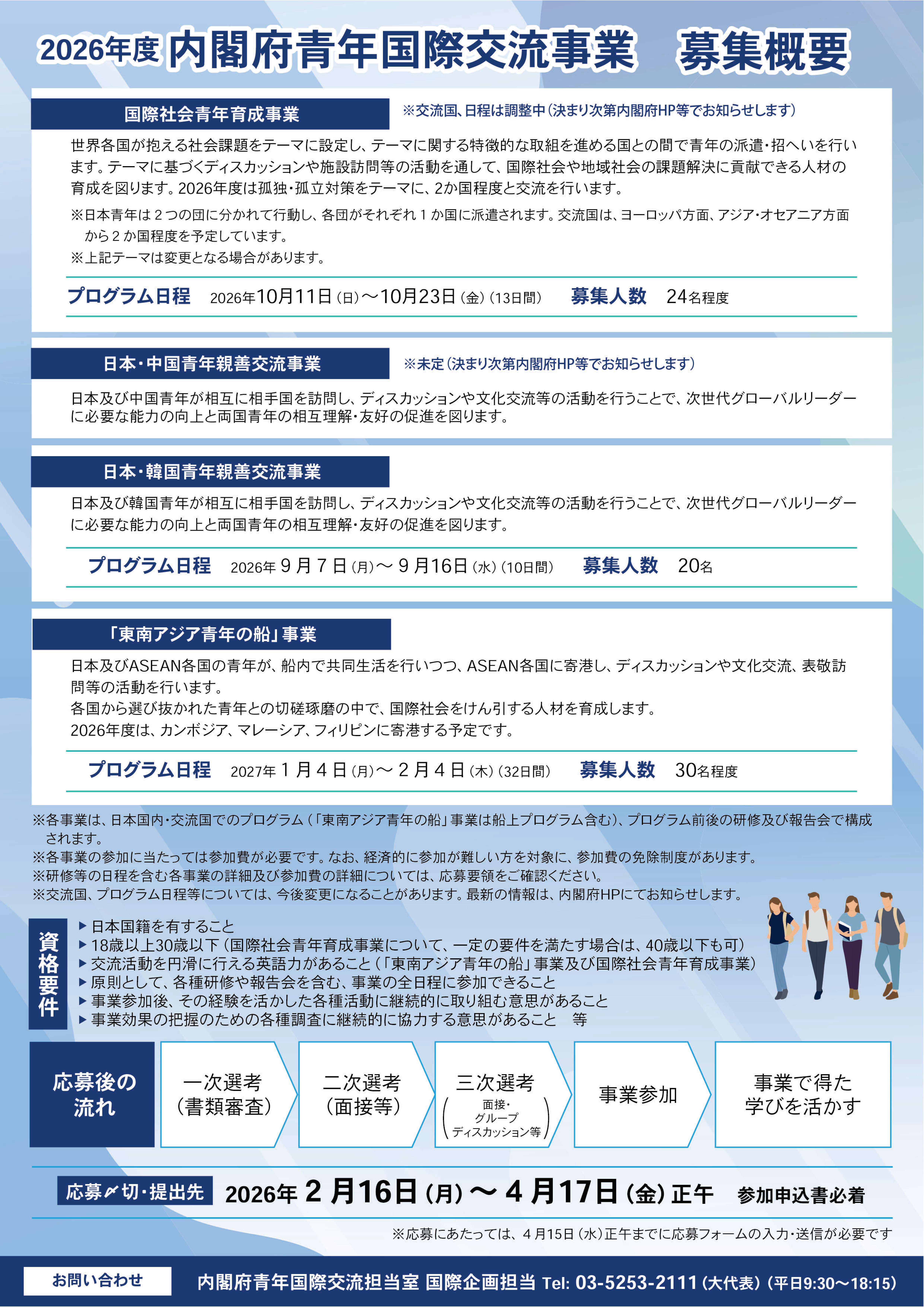 2026年度 内閣府青年国際交流事業　募集概要

国際社会青年育成事業

※交流国、日程は調整中（決まり次第内閣府HP等でお知らせします）

世界各国が抱える社会課題をテーマに設定し、テーマに関する特徴的な取組を進める国との間で青年の派遣・招へいを行います。テーマに基づくディスカッションや施設訪問等の活動を通して、国際社会や地域社会の課題解決に貢献できる人材の育成を図ります。2026年度は孤独・孤立対策をテーマに、2か国程度と交流を行います。

※日本青年は２つの団に分かれて行動し、各団がそれぞれ１か国に派遣されます。交流国は、ヨーロッパ方面、アジア・オセアニア方面から２か国程度を予定しています。
※上記テーマは変更となる場合があります。

プログラム日程　2026年10月11日（日）～10月23日（金）（13日間）　募集人数　24名程度

日本・中国青年親善交流事業

※未定（決まり次第内閣府HP等でお知らせします）

日本及び中国青年が相互に相手国を訪問し、ディスカッションや文化交流等の活動を行うことで、次世代グローバルリーダーに必要な能力の向上と両国青年の相互理解・友好の促進を図ります。

日本・韓国青年親善交流事業

日本及び韓国青年が相互に相手国を訪問し、ディスカッションや文化交流等の活動を行うことで、次世代グローバルリーダーに必要な能力の向上と両国青年の相互理解・友好の促進を図ります。

プログラム日程　2026年９月７日（月）～９月16日（水）（10日間）　募集人数　20名

「東南アジア青年の船」事業

日本及びASEAN各国の青年が、船内で共同生活を行いつつ、ASEAN各国に寄港し、ディスカッションや文化交流、表敬訪問等の活動を行います。
各国から選び抜かれた青年との切磋琢磨の中で、国際社会をけん引する人材を育成します。
2026年度は、カンボジア、マレーシア、フィリピンに寄港する予定です。

プログラム日程　2027年１月４日（月）～２月４日（木）（32日間）　募集人数　30名程度

※各事業は、日本国内・交流国でのプログラム（「東南アジア青年の船」事業は船上プログラム含む）、プログラム前後の研修及び報告会で構成されます。
※各事業の参加に当たっては参加費が必要です。なお、経済的に参加が難しい方を対象に、参加費の免除制度があります。
※研修等の日程を含む各事業の詳細及び参加費の詳細については、応募要領をご確認ください。
※交流国、プログラム日程等については、今後変更になることがあります。最新の情報は、内閣府HPにてお知らせします。

資格要件
▶日本国籍を有すること
▶18歳以上30歳以下（国際社会青年育成事業について、一定の要件を満たす場合は、40歳以下も可）
▶交流活動を円滑に行える英語力があること（「東南アジア青年の船」事業及び国際社会青年育成事業）
▶原則として、各種研修や報告会を含む、事業の全日程に参加できること
▶事業参加後、その経験を活かした各種活動に継続的に取り組む意思があること
▶事業効果の把握のための各種調査に継続的に協力する意思があること　等

応募後の流れ
一次選考（書類審査）
二次選考（面接等）
三次選考（面接・グループディスカッション等）
事業参加
事業で得た学びを活かす

応募〆切・提出先　2026年２月16日（月）～４月17日（金）正午　参加申込書必着

※応募にあたっては、４月15日（水）正午までに応募フォームの入力・送信が必要です

お問い合わせ　内閣府青年国際交流担当室 国際企画担当 Tel: 03-5253-2111（大代表）（平日9:30～18:15）